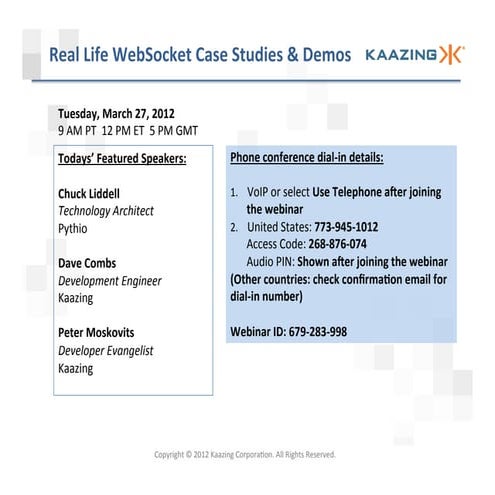 Real Life WebSocket Case Studies & Demos

KAAZING

Tuesday, March 27, 2012
9 AM PT 12 PM ET 5 PM GMT

Todays' Featured Speakers:

Chuck Liddell
Technology Architect
Pythio

Dave Combs
Development Engineer
Kaazing

Peter Moskovits
Developer Evangelist
Kaazing

Phone conference dial-in details:

1. VoIP or select Use Telephone after joining the webinar
2. United States: 773-945-1012
Access Code: 268-876-074
Audio PIN: Shown after joining the webinar
(Other countries: check confirmation email for dial-in number)

Webinar ID: 679-283-998

Copyright © 2012 Kaazing Corporation. All Rights Reserved.